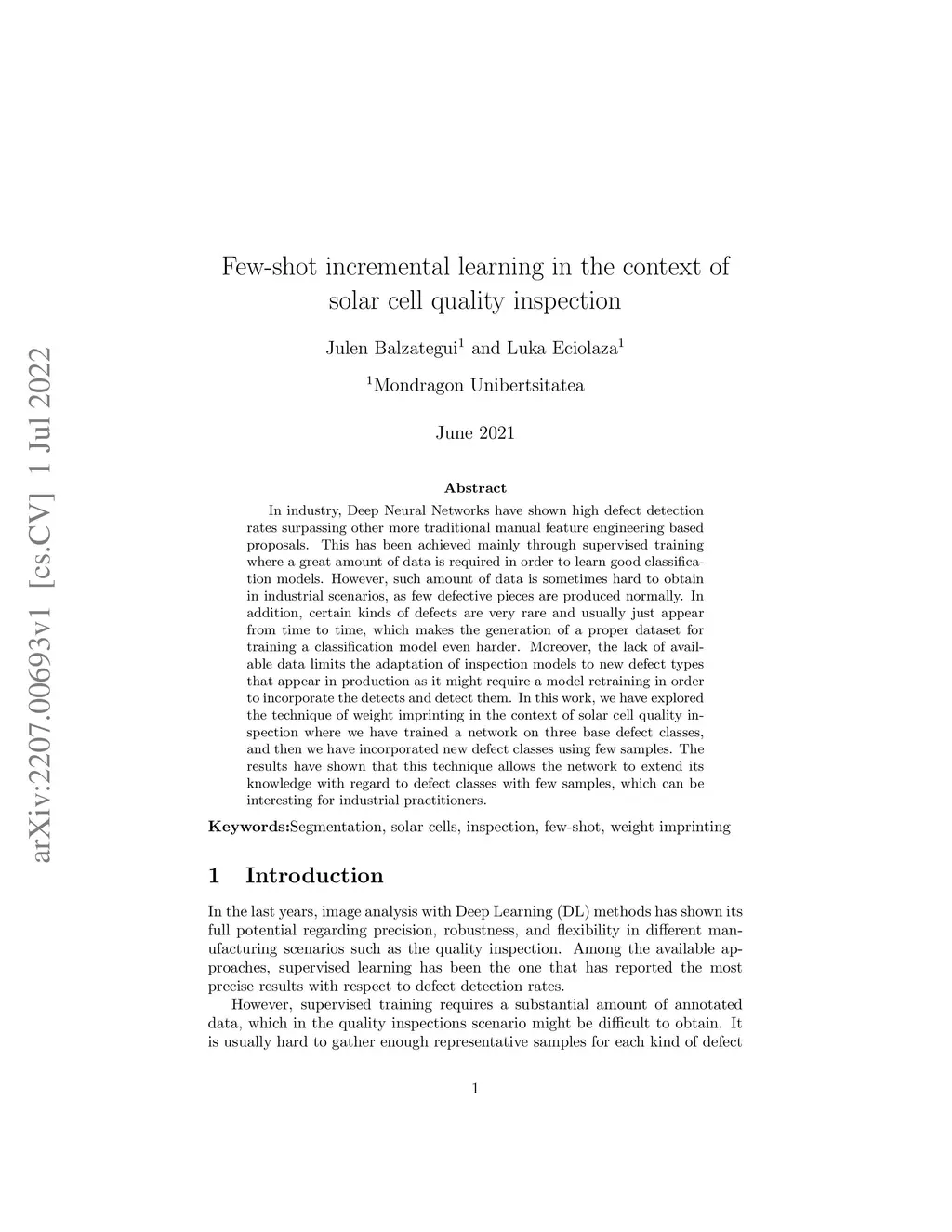 arXiv:2207.00693v1 [cs.CV] 1 Jul 2022

Few-shot incremental learning in the context of solar cell quality inspection

Julen Balzategui$^1$ and Luka Eciolaza$^1$

$^1$Mondragon Unibertsitatea

June 2021

Abstract

In industry, Deep Neural Networks have shown high defect detection rates surpassing other more traditional manual feature engineering based proposals. This has been achieved mainly through supervised training where a great amount of data is required in order to learn good classification models. However, such amount of data is sometimes hard to obtain in industrial scenarios, as few defective pieces are produced normally. In addition, certain kinds of defects are very rare and usually just appear from time to time, which makes the generation of a proper dataset for training a classification model even harder. Moreover, the lack of available data limits the adaptation of inspection models to new defect types that appear in production as it might require a model retraining in order to incorporate the detects and detect them. In this work, we have explored the technique of weight imprinting in the context of solar cell quality inspection where we have trained a network on three base defect classes, and then we have incorporated new defect classes using few samples. The results have shown that this technique allows the network to extend its knowledge with regard to defect classes with few samples, which can be interesting for industrial practitioners.

Keywords:Segmentation, solar cells, inspection, few-shot, weight imprinting

1 Introduction

In the last years, image analysis with Deep Learning (DL) methods has shown its full potential regarding precision, robustness, and flexibility in different manufacturing scenarios such as the quality inspection. Among the available approaches, supervised learning has been the one that has reported the most precise results with respect to defect detection rates.

However, supervised training requires a substantial amount of annotated data, which in the quality inspections scenario might be difficult to obtain. It is usually hard to gather enough representative samples for each kind of defect

1